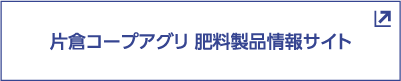 片倉コープアグリ 肥料製品情報サイト